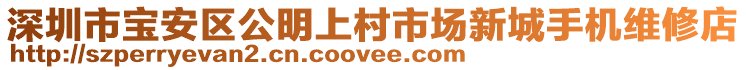 深圳市宝安区公明上村市场新城手机维修店
http://szperryevan2.cn.coovee.com